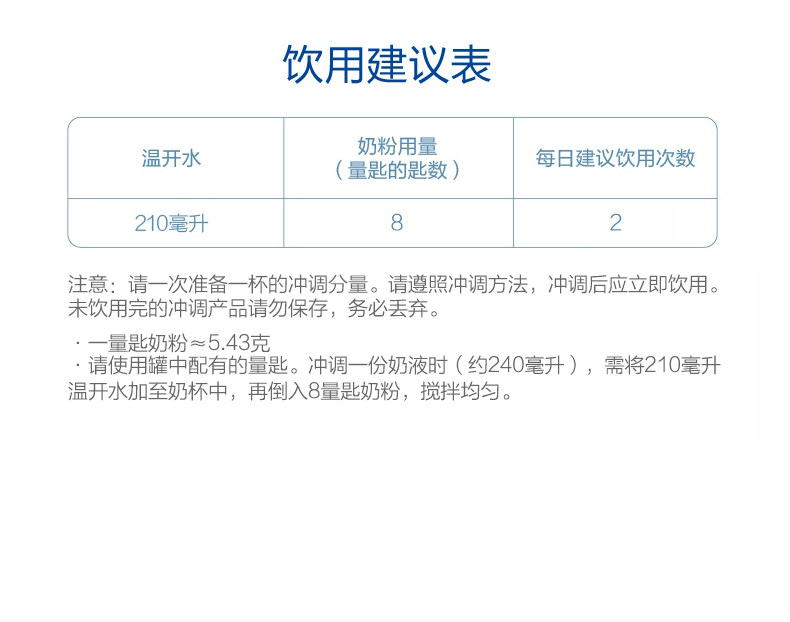 饮用建议表

| 温开水 | 奶粉用量（量匙的匙数） | 每日建议饮用次数 |
|---|---|---|
| 210毫升 | 8 | 2 |

注意：请一次准备一杯的冲调分量。请遵照冲调方法，冲调后应立即饮用。未饮用完的冲调产品请勿保存，务必丢弃。

· 一量匙奶粉≈5.43克
· 请使用罐中配有的量匙。冲调一份奶液时（约240毫升），需将210毫升温开水加至奶杯中，再倒入8量匙奶粉，搅拌均匀。